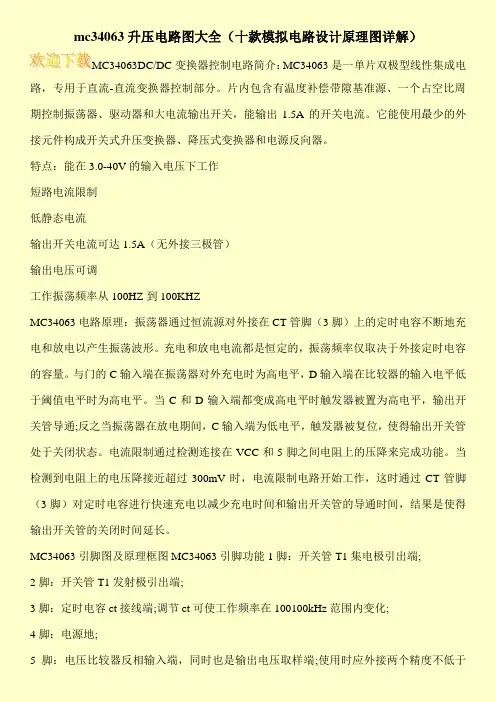 mc34063 升压电路图大全（十款模拟电路设计原理图详解）

欢迎下载

MC34063DC/DC 变换器控制电路简介：MC34063 是一单片双极型线性集成电路，专用于直流-直流变换器控制部分。片内包含有温度补偿带隙基准源、一个占空比周期控制振荡器、驱动器和大电流输出开关，能输出 1.5A 的开关电流。它能使用最少的外接元件构成开关式升压变换器、降压式变换器和电源反向器。

特点：能在 3.0-40V 的输入电压下工作

短路电流限制

低静态电流

输出开关电流可达 1.5A（无外接三极管）

输出电压可调

工作振荡频率从 100HZ 到 100KHZ

MC34063 电路原理：振荡器通过恒流源对外接在 CT 管脚（3 脚）上的定时电容不断地充电和放电以产生振荡波形。充电和放电电流都是恒定的，振荡频率仅取决于外接定时电容的容量。与门的 C 输入端在振荡器对外充电时为高电平，D 输入端在比较器的输入电平低于阈值电平时为高电平。当 C 和 D 输入端都变成高电平时触发器被置为高电平，输出开关管导通;反之当振荡器在放电期间，C 输入端为低电平，触发器被复位，使得输出开关管处于关闭状态。电流限制通过检测连接在 VCC 和 5 脚之间电阻上的压降来完成功能。当检测到电阻上的电压降接近超过 300mV 时，电流限制电路开始工作，这时通过 CT 管脚（3 脚）对定时电容进行快速充电以减少充电时间和输出开关管的导通时间，结果是使得输出开关管的关闭时间延长。

MC34063 引脚图及原理框图 MC34063 引脚功能 1 脚：开关管 T1 集电极引出端;

2 脚：开关管 T1 发射极引出端;

3 脚：定时电容 ct 接线端;调节 ct 可使工作频率在 100100kHz 范围内变化;

4 脚：电源地;

5 脚：电压比较器反相输入端，同时也是输出电压取样端;使用时应外接两个精度不低于